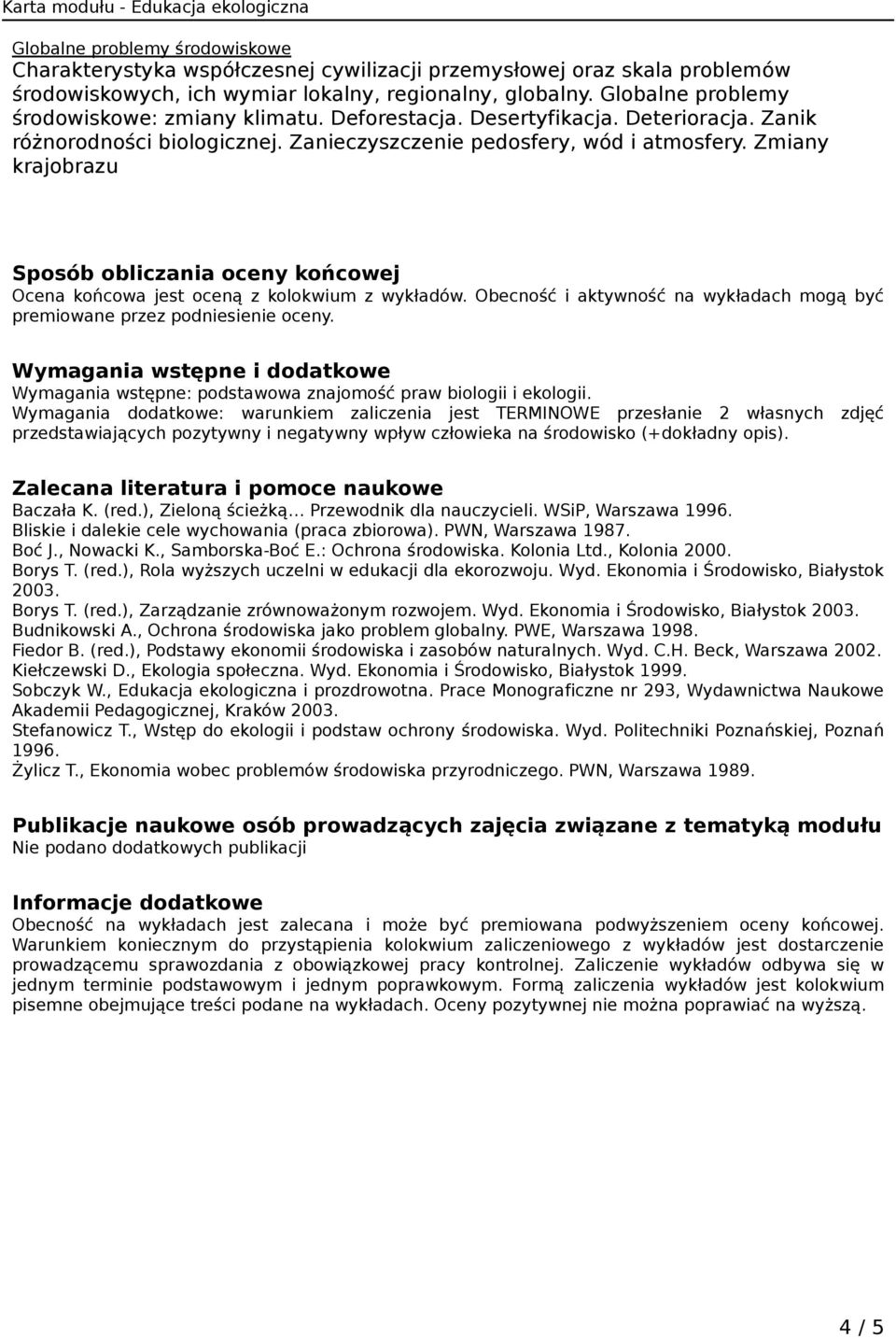 Karta modułu - Edukacja ekologiczna

Globalne problemy środowiskowe
Charakterystyka współczesnej cywilizacji przemysłowej oraz skala problemów środowiskowych, ich wymiar lokalny, regionalny, globalny. Globalne problemy środowiskowe: zmiany klimatu. Deforestacja. Desertyfikacja. Deterioracja. Zanik różnorodności biologicznej. Zanieczyszczenie pedosfery, wód i atmosfery. Zmiany krajobrazu

Sposób obliczania oceny końcowej
Ocena końcowa jest oceną z kolokwium z wykładów. Obecność i aktywność na wykładach mogą być premiowane przez podniesienie oceny.

Wymagania wstępne i dodatkowe
Wymagania wstępne: podstawowa znajomość praw biologii i ekologii.
Wymagania dodatkowe: warunkiem zaliczenia jest TERMINOWE przesłanie 2 własnych zdjęć przedstawiających pozytywny i negatywny wpływ człowieka na środowisko (+dokładny opis).

Zalecana literatura i pomoce naukowe
Baczała K. (red.), Zieloną ścieżką... Przewodnik dla nauczycieli. WSiP, Warszawa 1996.
Bliskie i dalekie cele wychowania (praca zbiorowa). PWN, Warszawa 1987.
Boć J., Nowacki K., Samborska-Boć E.: Ochrona środowiska. Kolonia Ltd., Kolonia 2000.
Borys T. (red.), Rola wyższych uczelni w edukacji dla ekorozwoju. Wyd. Ekonomia i Środowisko, Białystok 2003.
Borys T. (red.), Zarządzanie zrównoważonym rozwojem. Wyd. Ekonomia i Środowisko, Białystok 2003.
Budnikowski A., Ochrona środowiska jako problem globalny. PWE, Warszawa 1998.
Fiedor B. (red.), Podstawy ekonomii środowiska i zasobów naturalnych. Wyd. C.H. Beck, Warszawa 2002.
Kiełczewski D., Ekologia społeczna. Wyd. Ekonomia i Środowisko, Białystok 1999.
Sobczyk W., Edukacja ekologiczna i prozdrowotna. Prace Monograficzne nr 293, Wydawnictwa Naukowe Akademii Pedagogicznej, Kraków 2003.
Stefanowicz T., Wstęp do ekologii i podstaw ochrony środowiska. Wyd. Politechniki Poznańskiej, Poznań 1996.
Żylicz T., Ekonomia wobec problemów środowiska przyrodniczego. PWN, Warszawa 1989.

Publikacje naukowe osób prowadzących zajęcia związane z tematyką modułu
Nie podano dodatkowych publikacji

Informacje dodatkowe
Obecność na wykładach jest zalecana i może być premiowana podwyższeniem oceny końcowej. Warunkiem koniecznym do przystąpienia kolokwium zaliczeniowego z wykładów jest dostarczenie prowadzącemu sprawozdania z obowiązkowej pracy kontrolnej. Zaliczenie wykładów odbywa się w jednym terminie podstawowym i jednym poprawkowym. Formą zaliczenia wykładów jest kolokwium pisemne obejmujące treści podane na wykładach. Oceny pozytywnej nie można poprawiać na wyższą.

4 / 5